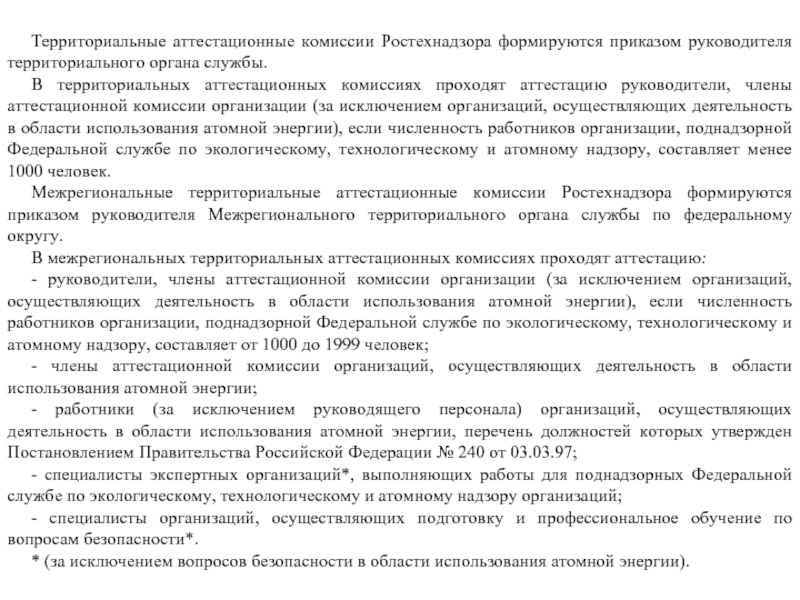 Территориальные аттестационные комиссии Ростехнадзора формируются приказом руководителя территориального органа службы.

В территориальных аттестационных комиссиях проходят аттестацию руководители, члены аттестационной комиссии организации (за исключением организаций, осуществляющих деятельность в области использования атомной энергии), если численность работников организации, поднадзорной Федеральной службе по экологическому, технологическому и атомному надзору, составляет менее 1000 человек.

Межрегиональные территориальные аттестационные комиссии Ростехнадзора формируются приказом руководителя Межрегионального территориального органа службы по федеральному округу.

В межрегиональных территориальных аттестационных комиссиях проходят аттестацию:

- руководители, члены аттестационной комиссии организации (за исключением организаций, осуществляющих деятельность в области использования атомной энергии), если численность работников организации, поднадзорной Федеральной службе по экологическому, технологическому и атомному надзору, составляет от 1000 до 1999 человек;

- члены аттестационной комиссии организаций, осуществляющих деятельность в области использования атомной энергии;

- работники (за исключением руководящего персонала) организаций, осуществляющих деятельность в области использования атомной энергии, перечень должностей которых утвержден Постановлением Правительства Российской Федерации № 240 от 03.03.97;

- специалисты экспертных организаций*, выполняющих работы для поднадзорных Федеральной службе по экологическому, технологическому и атомному надзору организаций;

- специалисты организаций, осуществляющих подготовку и профессиональное обучение по вопросам безопасности*.

* (за исключением вопросов безопасности в области использования атомной энергии).